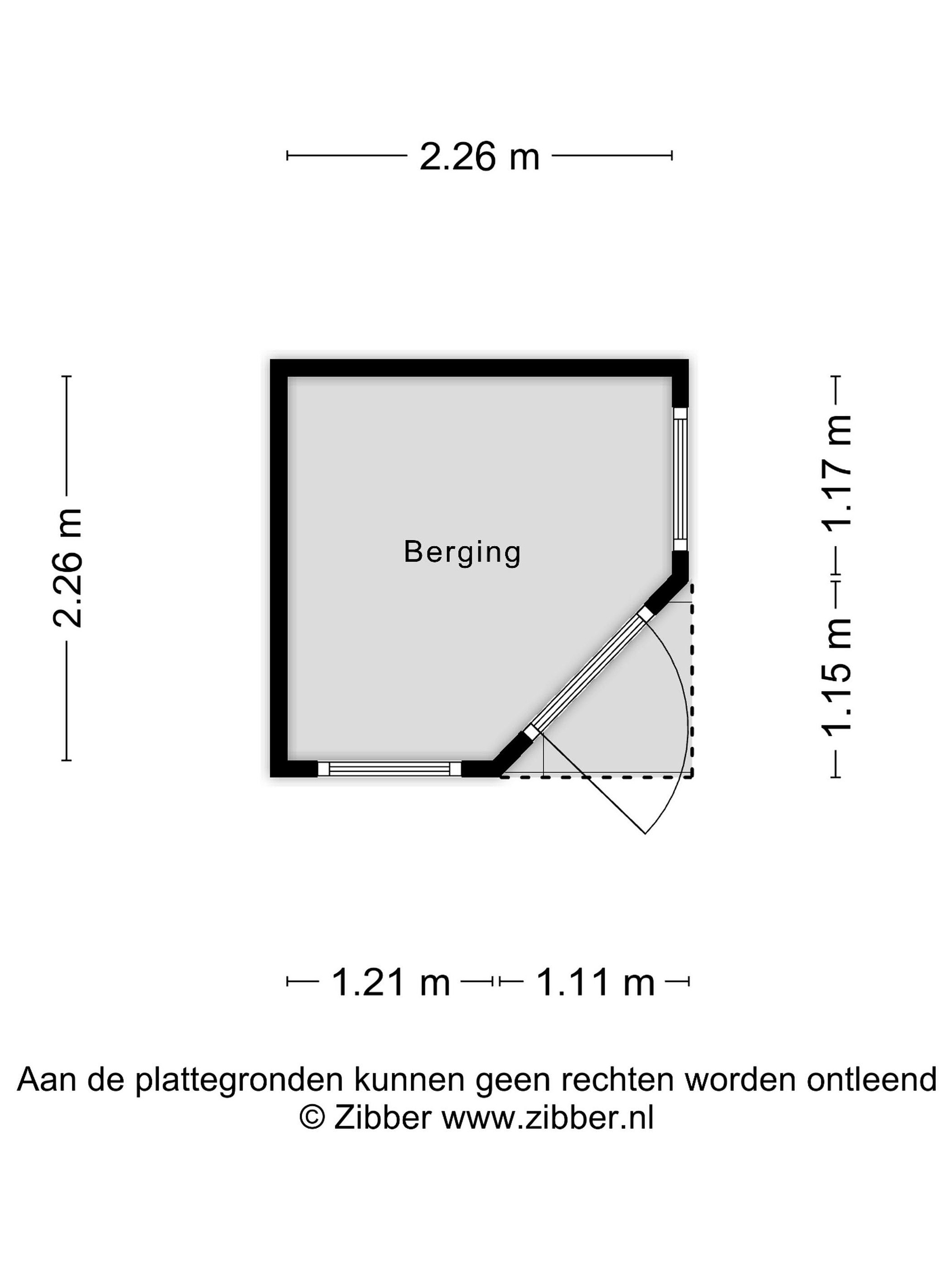 2.26 m

2.26 m

Berging

1.17 m

1.15 m

1.21 m

1.11 m

Aan de plattegronden kunnen geen rechten worden ontleend
© Zibber www.zibber.nl